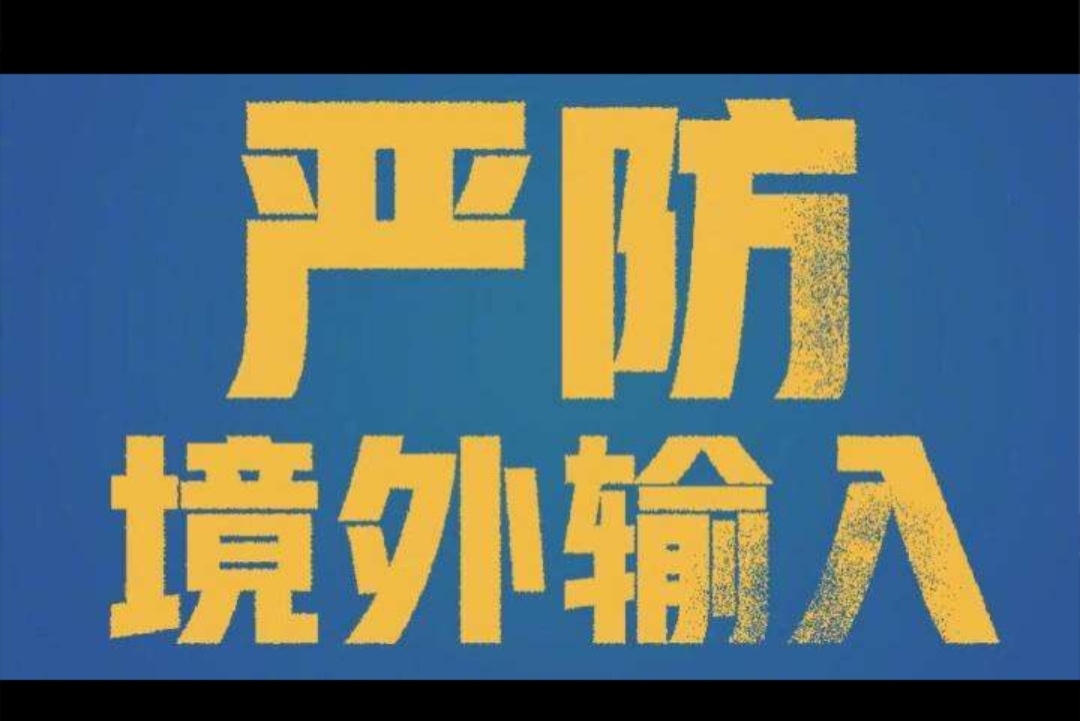 严防
境外输入